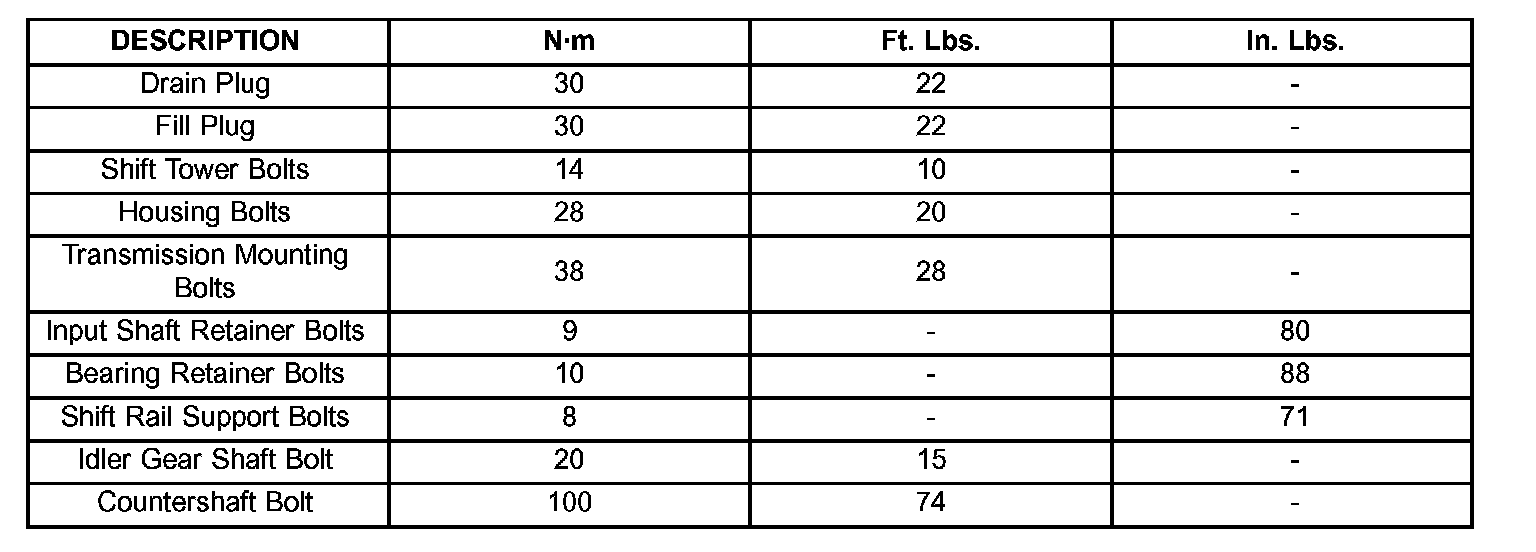 | DESCRIPTION | N·m | Ft. Lbs. | In. Lbs. |
|---|---|---|---|
| Drain Plug | 30 | 22 | - |
| Fill Plug | 30 | 22 | - |
| Shift Tower Bolts | 14 | 10 | - |
| Housing Bolts | 28 | 20 | - |
| Transmission Mounting Bolts | 38 | 28 | - |
| Input Shaft Retainer Bolts | 9 | - | 80 |
| Bearing Retainer Bolts | 10 | - | 88 |
| Shift Rail Support Bolts | 8 | - | 71 |
| Idler Gear Shaft Bolt | 20 | 15 | - |
| Countershaft Bolt | 100 | 74 | - |